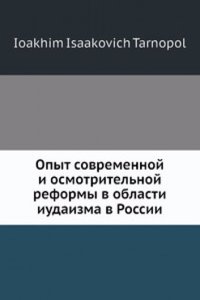 Ioakhim Isaakovich Tarnopol

Опыт современной и осмотрительной реформы в области иудаизма в России